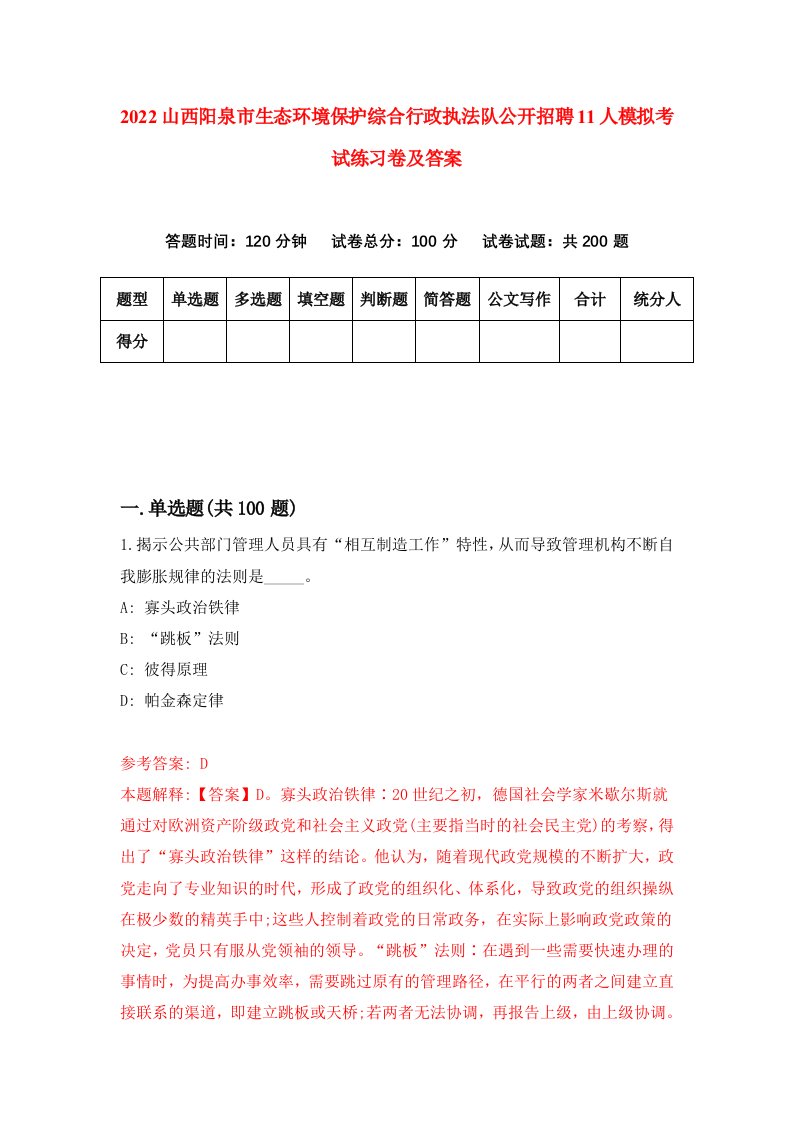 2022山西阳泉市生态环境保护综合行政执法队公开招聘11人模拟考试练习卷及答案

答题时间：120分钟　试卷总分：100分　试卷试题：共200题

| 题型 | 单选题 | 多选题 | 填空题 | 判断题 | 简答题 | 公文写作 | 合计 | 统分人 |
|---|---|---|---|---|---|---|---|---|
| 得分 | | | | | | | | |

一.单选题(共100题)

1.揭示公共部门管理人员具有“相互制造工作”特性，从而导致管理机构不断自我膨胀规律的法则是_____。
A: 寡头政治铁律
B: “跳板”法则
C: 彼得原理
D: 帕金森定律

参考答案: D
本题解释:【答案】D。寡头政治铁律：20世纪之初，德国社会学家米歇尔斯就通过对欧洲资产阶级政党和社会主义政党(主要指当时的社会民主党)的考察，得出了“寡头政治铁律”这样的结论。他认为，随着现代政党规模的不断扩大，政党走向了专业知识的时代，形成了政党的组织化、体系化，导致政党的组织操纵在极少数的精英手中;这些人控制着政党的日常政务，在实际上影响政党政策的决定，党员只有服从党领袖的领导。“跳板”法则：在遇到一些需要快速办理的事情时，为提高办事效率，需要跳过原有的管理路径，在平行的两者之间建立直接联系的渠道，即建立跳板或天桥;若两者无法协调，再报告上级，由上级协调。